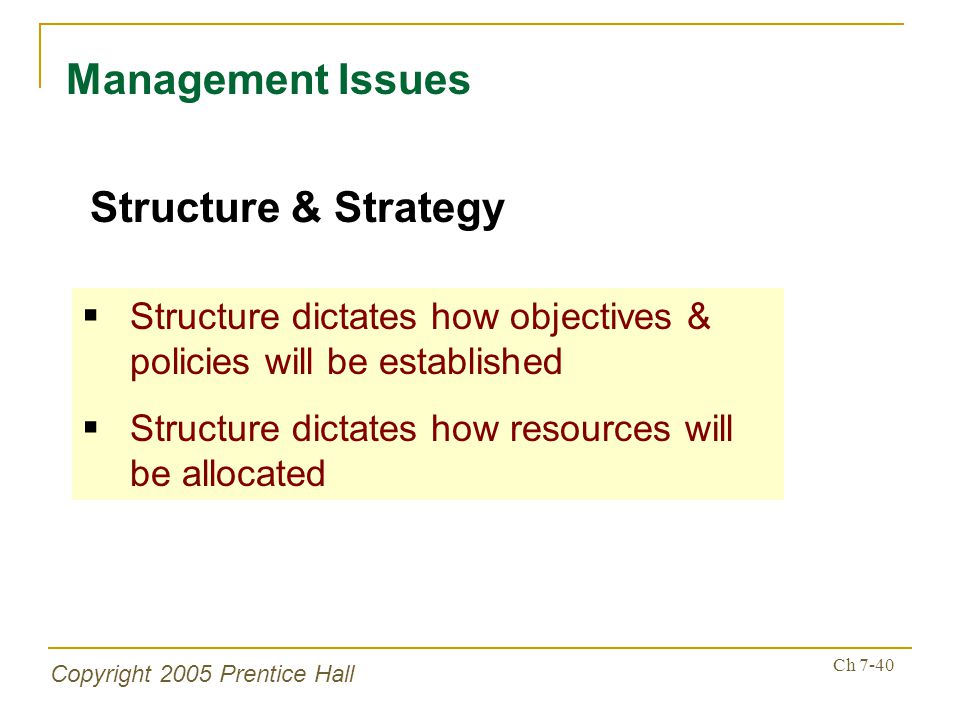 Management Issues

Structure & Strategy

▪ Structure dictates how objectives & policies will be established

▪ Structure dictates how resources will be allocated

Copyright 2005 Prentice Hall

Ch 7-40